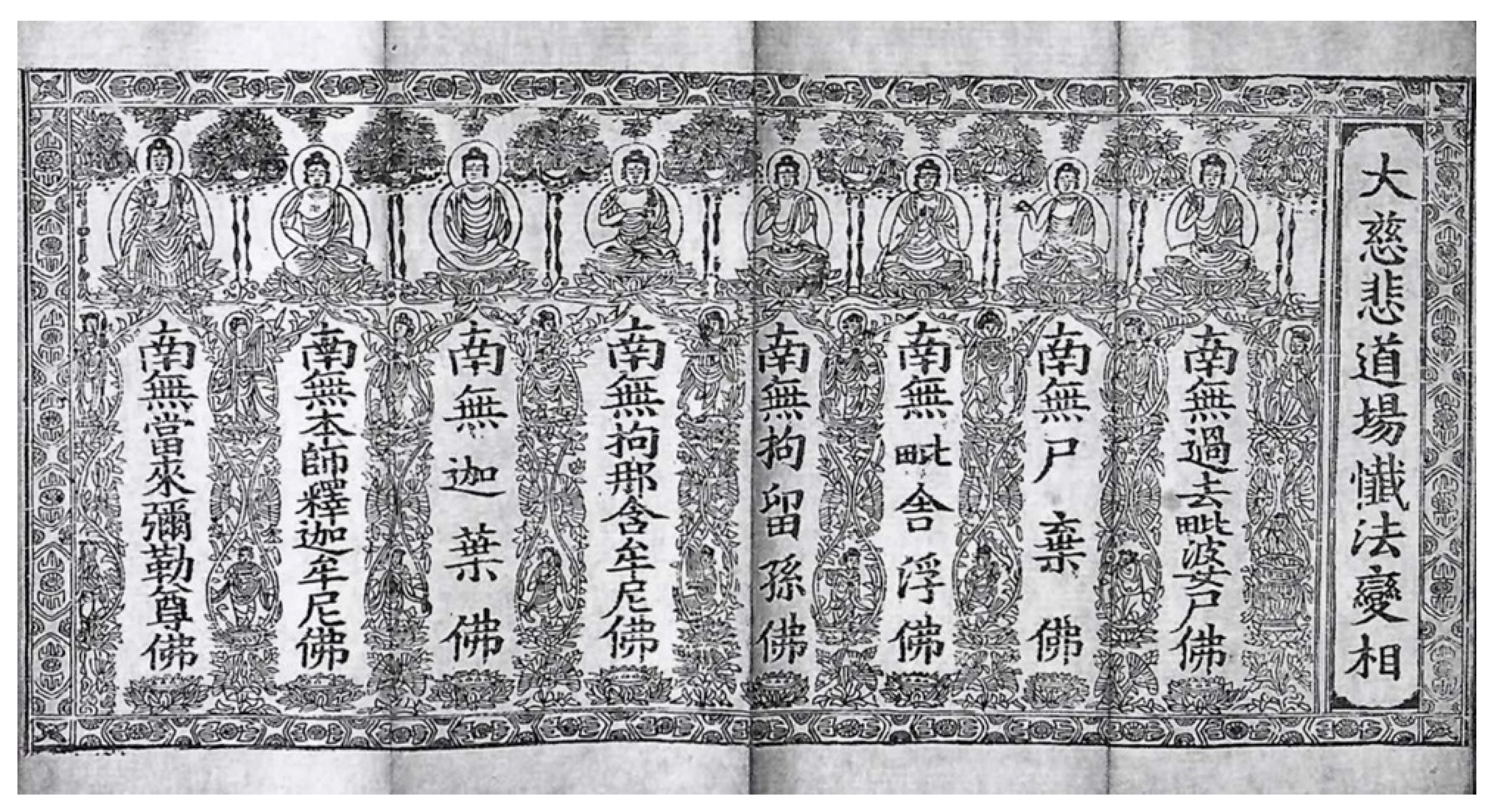 大慈悲道場懺法變相

南無過去毗婆尸佛

南無尸棄佛

南無毗舍浮佛

南無拘留孫佛

南無拘那含牟尼佛

南無迦葉佛

南無本師釋迦牟尼佛

南無當來彌勒尊佛